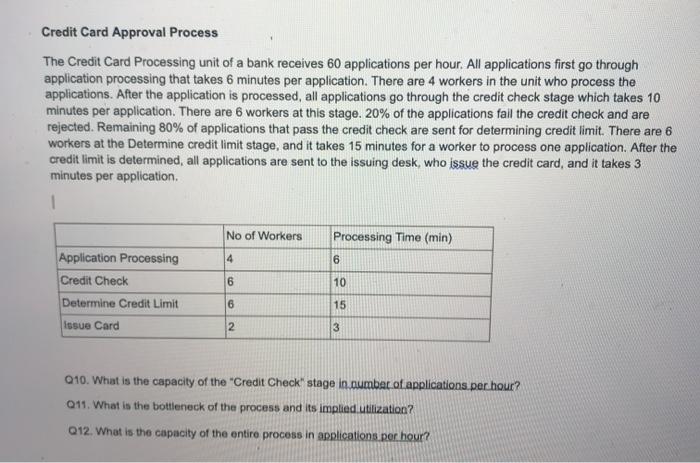 Credit Card Approval Process

The Credit Card Processing unit of a bank receives 60 applications per hour. All applications first go through application processing that takes 6 minutes per application. There are 4 workers in the unit who process the applications. After the application is processed, all applications go through the credit check stage which takes 10 minutes per application. There are 6 workers at this stage. 20% of the applications fail the credit check and are rejected. Remaining 80% of applications that pass the credit check are sent for determining credit limit. There are 6 workers at the Determine credit limit stage, and it takes 15 minutes for a worker to process one application. After the credit limit is determined, all applications are sent to the issuing desk, who issue the credit card, and it takes 3 minutes per application.

| | No of Workers | Processing Time (min) |
|---|---|---|
| Application Processing | 4 | 6 |
| Credit Check | 6 | 10 |
| Determine Credit Limit | 6 | 15 |
| Issue Card | 2 | 3 |

Q10. What is the capacity of the "Credit Check" stage in number of applications per hour?

Q11. What is the bottleneck of the process and its implied utilization?

Q12. What is the capacity of the entire process in applications per hour?